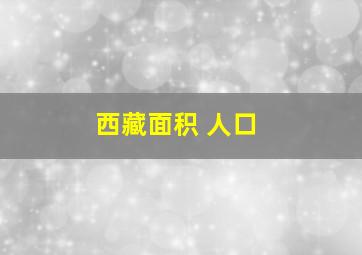 西藏面积 人口